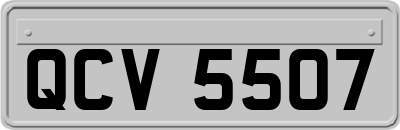 QCV 5507